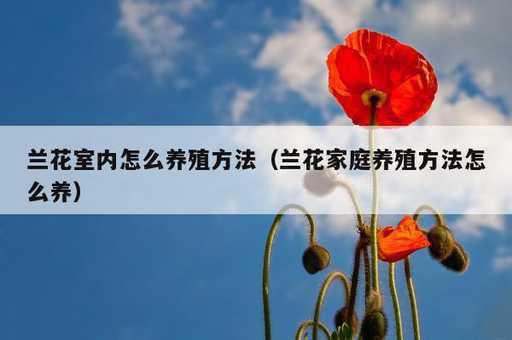 兰花室内怎么养殖方法（兰花家庭养殖方法怎么养）